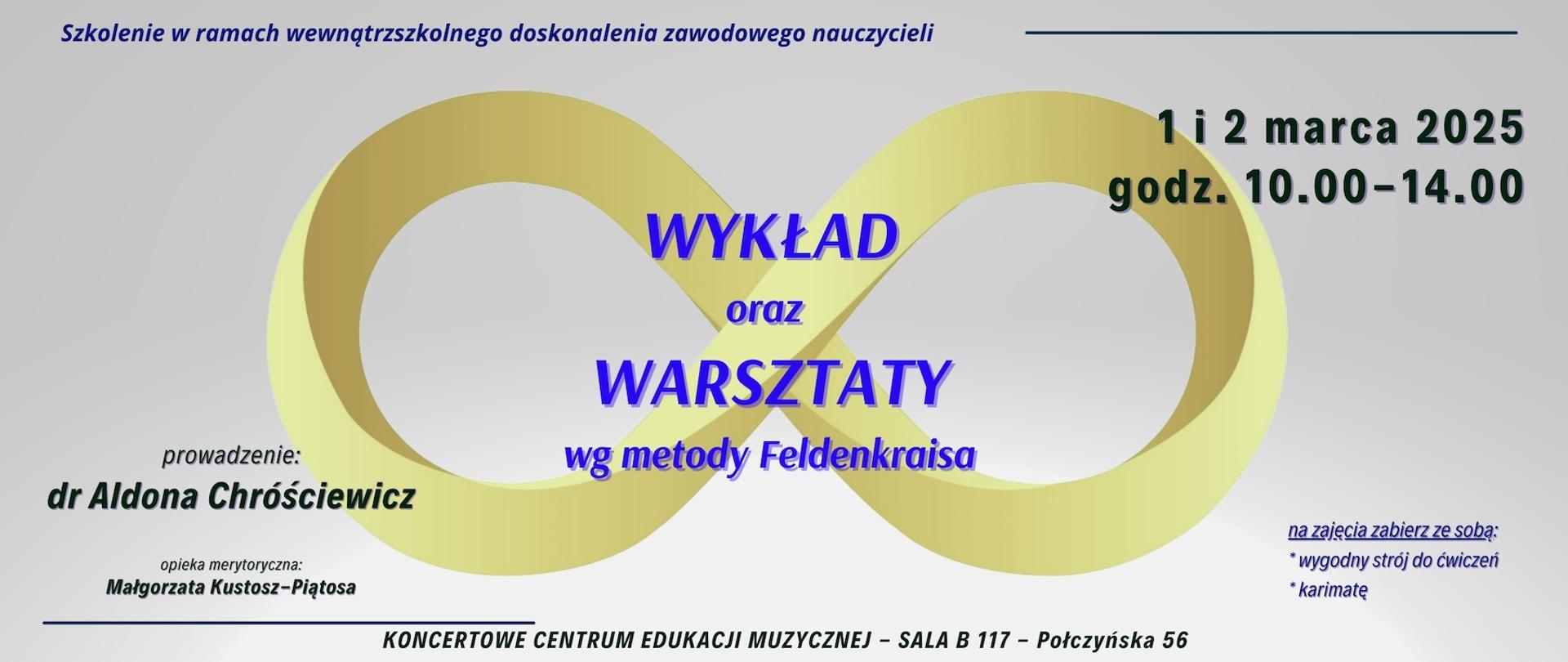 Szkolenie w ramach wewnątrzszkolnego doskonalenia zawodowego nauczycieli

1 i 2 marca 2025
godz. 10.00–14.00

WYKŁAD
oraz
WARSZTATY
wg metody Feldenkraisa

prowadzenie:
dr Aldona Chróściewicz

opieka merytoryczna:
Małgorzata Kustosz–Piątosa

na zajęcia zabierz ze sobą:
* wygodny strój do ćwiczeń
* karimatę

KONCERTOWE CENTRUM EDUKACJI MUZYCZNEJ – SALA B 117 – Połczyńska 56